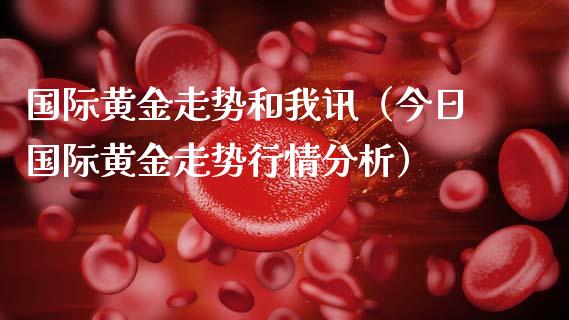 国际黄金走势和我讯（今日国际黄金走势行情分析）